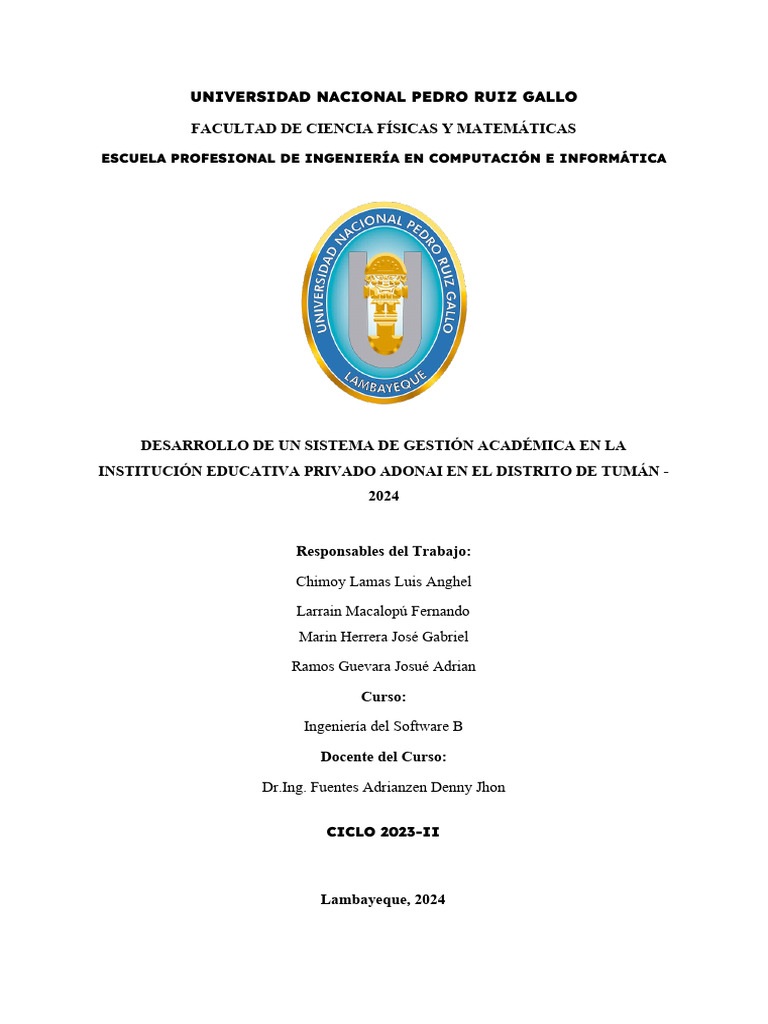 UNIVERSIDAD NACIONAL PEDRO RUIZ GALLO

FACULTAD DE CIENCIA FÍSICAS Y MATEMÁTICAS

ESCUELA PROFESIONAL DE INGENIERÍA EN COMPUTACIÓN E INFORMÁTICA

UNIVERSIDAD NACIONAL PEDRO RUIZ GALLO

LAMBAYEQUE

DESARROLLO DE UN SISTEMA DE GESTIÓN ACADÉMICA EN LA INSTITUCIÓN EDUCATIVA PRIVADO ADONAI EN EL DISTRITO DE TUMÁN - 2024

Responsables del Trabajo:

Chimoy Lamas Luis Anghel

Larrain Macalopú Fernando

Marin Herrera José Gabriel

Ramos Guevara Josué Adrian

Curso:

Ingeniería del Software B

Docente del Curso:

Dr.Ing. Fuentes Adrianzen Denny Jhon

CICLO 2023-II

Lambayeque, 2024